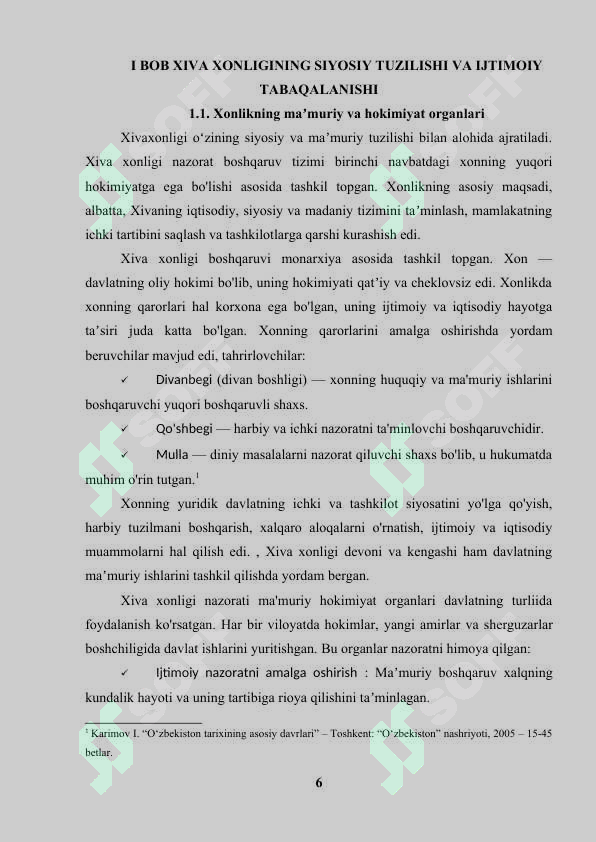 I BOB XIVA XONLIGINING SIYOSIY TUZILISHI VA IJTIMOIY TABAQALANISHI

1.1. Xonlikning ma’muriy va hokimiyat organlari

Xivaxonligi o‘zining siyosiy va ma’muriy tuzilishi bilan alohida ajratiladi. Xiva xonligi nazorat boshqaruv tizimi birinchi navbatdagi xonning yuqori hokimiyatga ega bo'lishi asosida tashkil topgan. Xonlikning asosiy maqsadi, albatta, Xivaning iqtisodiy, siyosiy va madaniy tizimini ta’minlash, mamlakatning ichki tartibini saqlash va tashkilotlarga qarshi kurashish edi.

Xiva xonligi boshqaruvi monarxiya asosida tashkil topgan. Xon — davlatning oliy hokimi bo'lib, uning hokimiyati qat’iy va cheklovsiz edi. Xonlikda xonning qarorlari hal korxona ega bo'lgan, uning ijtimoiy va iqtisodiy hayotga ta’siri juda katta bo'lgan. Xonning qarorlarini amalga oshirishda yordam beruvchilar mavjud edi, tahrirlovchilar:

✓ Divanbegi (divan boshligi) — xonning huquqiy va ma'muriy ishlarini boshqaruvchi yuqori boshqaruvli shaxs.

✓ Qo'shbegi — harbiy va ichki nazoratni ta'minlovchi boshqaruvchidir.

✓ Mulla — diniy masalalarni nazorat qiluvchi shaxs bo'lib, u hukumatda muhim o'rin tutgan.$^1$

Xonning yuridik davlatning ichki va tashkilot siyosatini yo'lga qo'yish, harbiy tuzilmani boshqarish, xalqaro aloqalarni o'rnatish, ijtimoiy va iqtisodiy muammolarni hal qilish edi. , Xiva xonligi devoni va kengashi ham davlatning ma’muriy ishlarini tashkil qilishda yordam bergan.

Xiva xonligi nazorati ma'muriy hokimiyat organlari davlatning turliida foydalanish ko'rsatgan. Har bir viloyatda hokimlar, yangi amirlar va sherguzarlar boshchiligida davlat ishlarini yuritishgan. Bu organlar nazoratni himoya qilgan:

✓ Ijtimoiy nazoratni amalga oshirish : Ma’muriy boshqaruv xalqning kundalik hayoti va uning tartibiga rioya qilishini ta’minlagan.

$^1$ Karimov I. “O‘zbekiston tarixining asosiy davrlari” – Toshkent: “O‘zbekiston” nashriyoti, 2005 – 15-45 betlar.

6